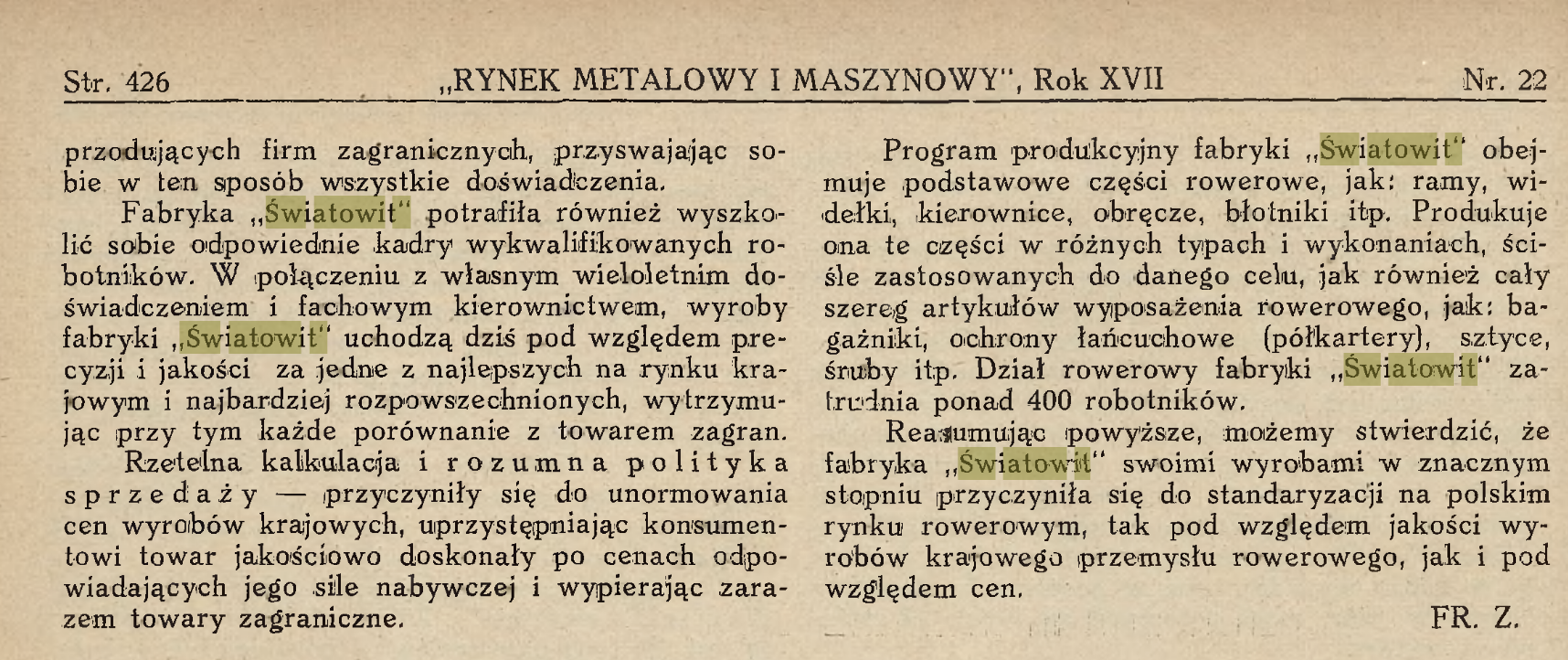 Str. 426 „RYNEK METALOWY I MASZYNOWY", Rok XVII Nr. 22

przodujących firm zagranicznych, przyswajając sobie w ten sposób wszystkie doświadczenia.

Fabryka „Światowit" potrafiła również wyszkolić sobie odpowiednie kadry wykwalifikowanych robotników. W połączeniu z własnym wieloletnim doświadczeniem i fachowym kierownictwem, wyroby fabryki „Światowit" uchodzą dziś pod względem precyzji i jakości za jedne z najlepszych na rynku krajowym i najbardziej rozpowszechnionych, wytrzymując przy tym każde porównanie z towarem zagran.

Rzetelna kalkulacja i rozumna polityka sprzedaży — przyczyniły się do unormowania cen wyrobów krajowych, uprzystępniając konsumentowi towar jakościowo doskonały po cenach odpowiadających jego sile nabywczej i wypierając zarazem towary zagraniczne.

Program produkcyjny fabryki „Światowit" obejmuje podstawowe części rowerowe, jak: ramy, widełki, kierownice, obręcze, błotniki itp. Produkuje ona te części w różnych typach i wykonaniach, ściśle zastosowanych do danego celu, jak również cały szereg artykułów wyposażenia rowerowego, jak: bagażniki, ochrony łańcuchowe (półkartery), sztyce, śruby itp. Dział rowerowy fabryki „Światowit" zatrudnia ponad 400 robotników.

Reasumując powyższe, możemy stwierdzić, że fabryka „Światowit" swoimi wyrobami w znacznym stopniu przyczyniła się do standaryzacji na polskim rynku rowerowym, tak pod względem jakości wyrobów krajowego przemysłu rowerowego, jak i pod względem cen.

FR. Z.